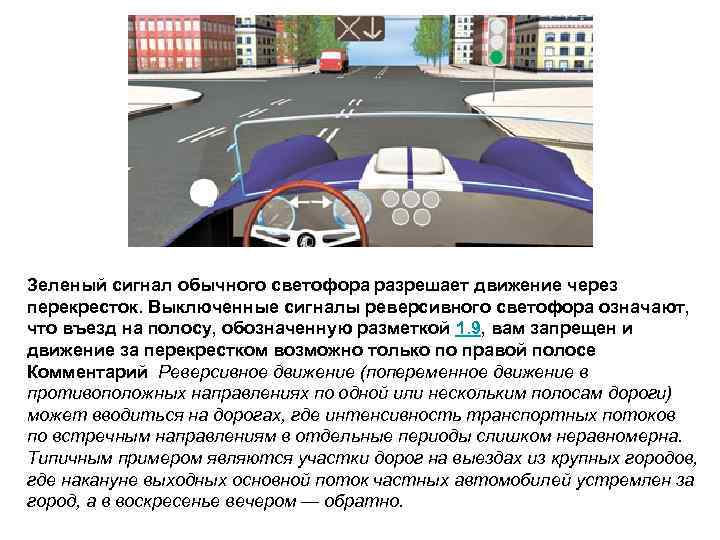 Зеленый сигнал обычного светофора разрешает движение через перекресток. Выключенные сигналы реверсивного светофора означают, что въезд на полосу, обозначенную разметкой 1.9, вам запрещен и движение за перекрестком возможно только по правой полосе

Комментарий Реверсивное движение (попеременное движение в противоположных направлениях по одной или нескольким полосам дороги) может вводиться на дорогах, где интенсивность транспортных потоков по встречным направлениям в отдельные периоды слишком неравномерна. Типичным примером являются участки дорог на выездах из крупных городов, где накануне выходных основной поток частных автомобилей устремлен за город, а в воскресенье вечером — обратно.